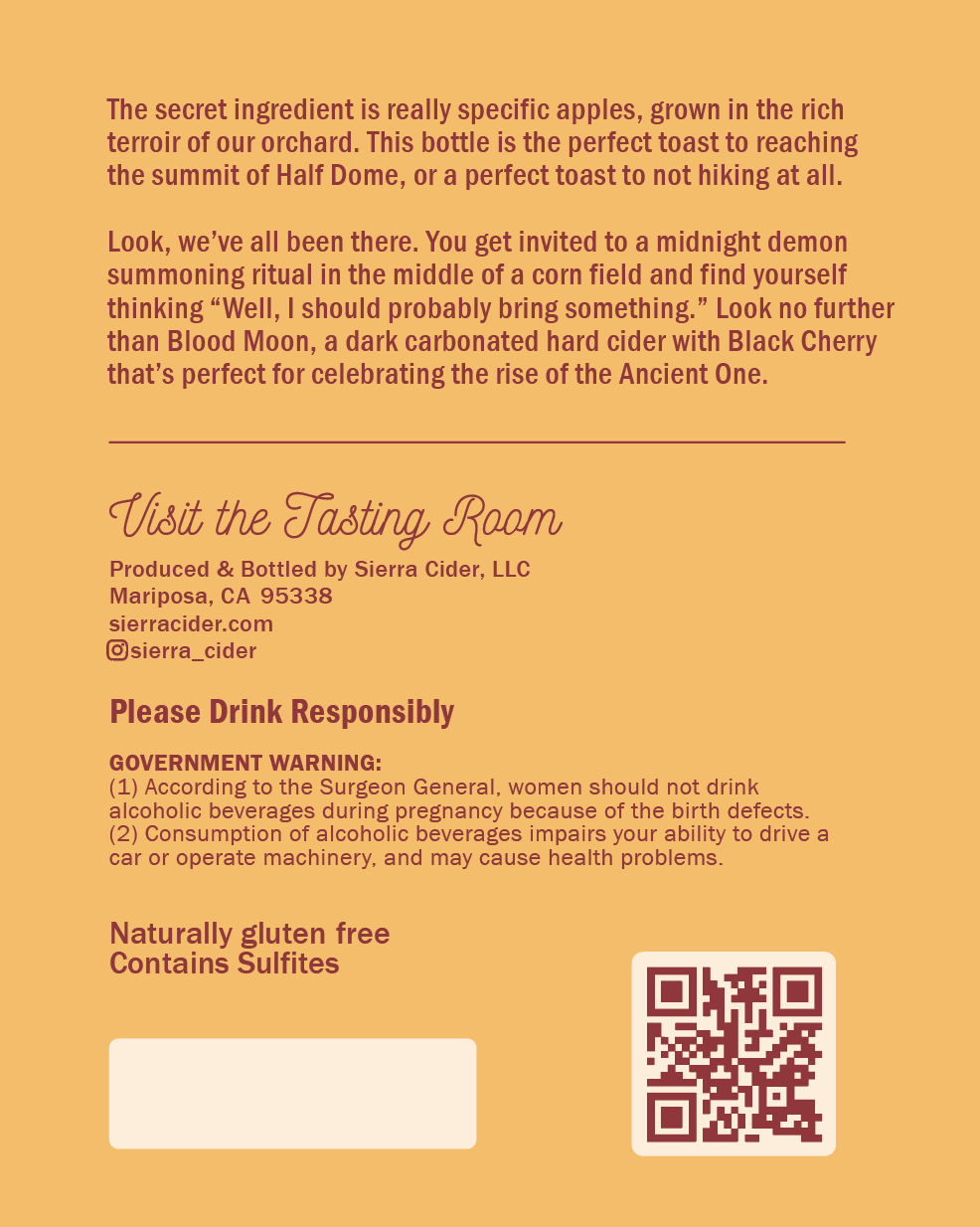 The secret ingredient is really specific apples, grown in the rich terroir of our orchard. This bottle is the perfect toast to reaching the summit of Half Dome, or a perfect toast to not hiking at all.

Look, we've all been there. You get invited to a midnight demon summoning ritual in the middle of a corn field and find yourself thinking "Well, I should probably bring something." Look no further than Blood Moon, a dark carbonated hard cider with Black Cherry that's perfect for celebrating the rise of the Ancient One.

Visit the Tasting Room

Produced & Bottled by Sierra Cider, LLC
Mariposa, CA 95338
sierracider.com
sierra_cider

Please Drink Responsibly

GOVERNMENT WARNING:
(1) According to the Surgeon General, women should not drink alcoholic beverages during pregnancy because of the birth defects.
(2) Consumption of alcoholic beverages impairs your ability to drive a car or operate machinery, and may cause health problems.

Naturally gluten free
Contains Sulfites